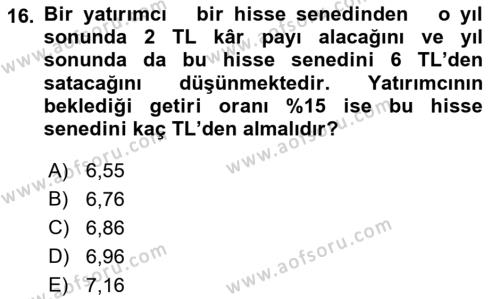 16. Bir yatırımcı bir hisse senedinden o yıl sonunda 2 TL kâr payı alacağını ve yıl sonunda da bu hisse senedini 6 TL'den satacağını düşünmektedir. Yatırımcının beklediği getiri oranı %15 ise bu hisse senedini kaç TL'den almalıdır?

A) 6,55
B) 6,76
C) 6,86
D) 6,96
E) 7,16

www.aofsoru.com